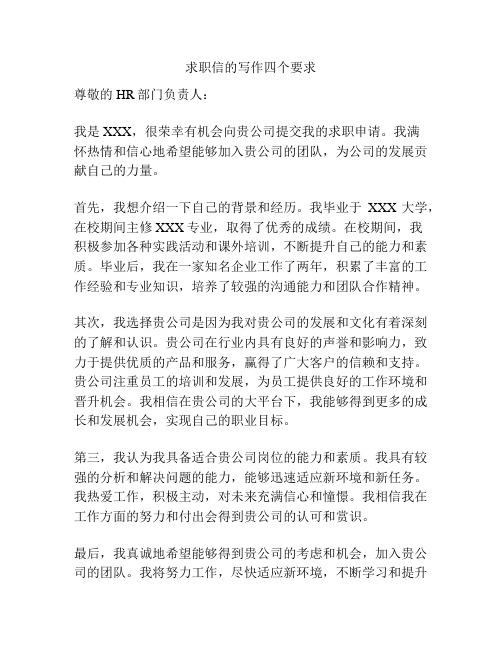 求职信的写作四个要求

尊敬的 HR 部门负责人：

我是 XXX，很荣幸有机会向贵公司提交我的求职申请。我满怀热情和信心地希望能够加入贵公司的团队，为公司的发展贡献自己的力量。

首先，我想介绍一下自己的背景和经历。我毕业于 XXX 大学，在校期间主修 XXX 专业，取得了优秀的成绩。在校期间，我积极参加各种实践活动和课外培训，不断提升自己的能力和素质。毕业后，我在一家知名企业工作了两年，积累了丰富的工作经验和专业知识，培养了较强的沟通能力和团队合作精神。

其次，我选择贵公司是因为我对贵公司的发展和文化有着深刻的了解和认识。贵公司在行业内具有良好的声誉和影响力，致力于提供优质的产品和服务，赢得了广大客户的信赖和支持。贵公司注重员工的培训和发展，为员工提供良好的工作环境和晋升机会。我相信在贵公司的大平台下，我能够得到更多的成长和发展机会，实现自己的职业目标。

第三，我认为我具备适合贵公司岗位的能力和素质。我具有较强的分析和解决问题的能力，能够迅速适应新环境和新任务。我热爱工作，积极主动，对未来充满信心和憧憬。我相信我在工作方面的努力和付出会得到贵公司的认可和赏识。

最后，我真诚地希望能够得到贵公司的考虑和机会，加入贵公司的团队。我将努力工作，尽快适应新环境，不断学习和提升